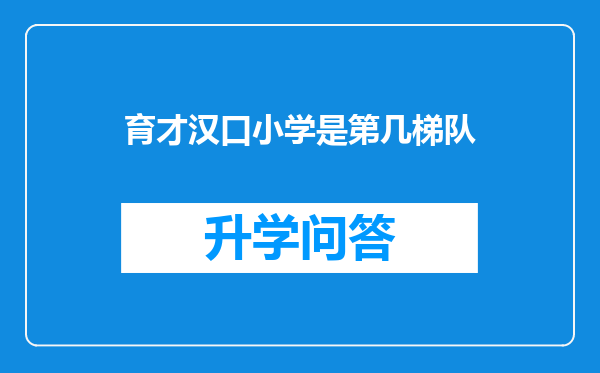 育才汉口小学是第几梯队

升学问答